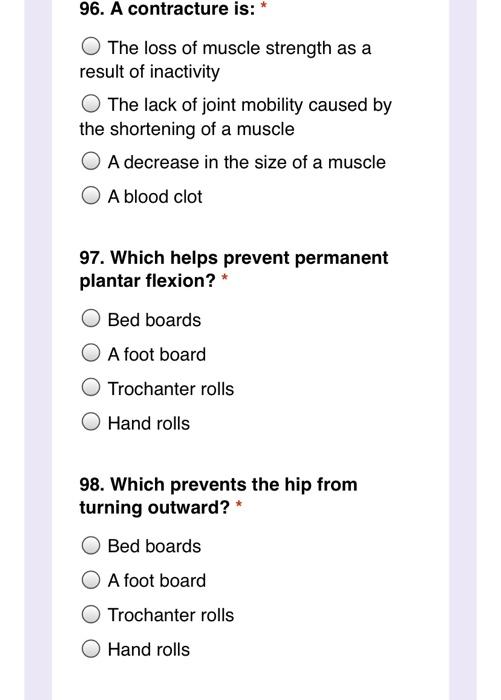 96. A contracture is: *

The loss of muscle strength as a result of inactivity

The lack of joint mobility caused by the shortening of a muscle

A decrease in the size of a muscle

A blood clot

97. Which helps prevent permanent plantar flexion? *

Bed boards

A foot board

Trochanter rolls

Hand rolls

98. Which prevents the hip from turning outward? *

Bed boards

A foot board

Trochanter rolls

Hand rolls